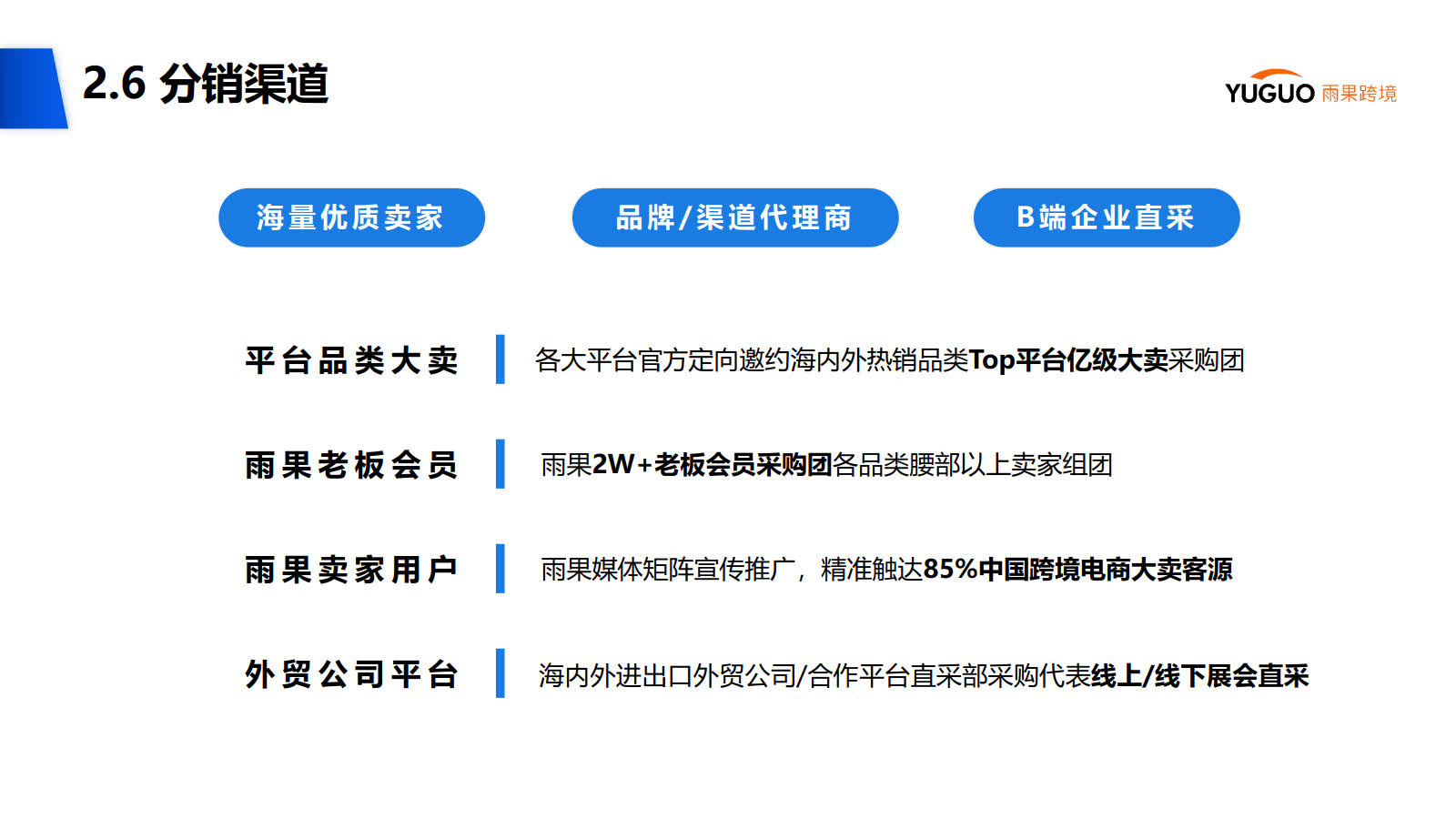 2.6 分销渠道

YUGUO 雨果跨境

海量优质卖家 品牌/渠道代理商 B端企业直采

平台品类大卖

各大平台官方定向邀约海内外热销品类Top平台亿级大卖采购团

雨果老板会员

雨果2W+老板会员采购团各品类腰部以上卖家组团

雨果卖家用户

雨果媒体矩阵宣传推广，精准触达85%中国跨境电商大卖客源

外贸公司平台

海内外进出口外贸公司/合作平台直采部采购代表线上/线下展会直采